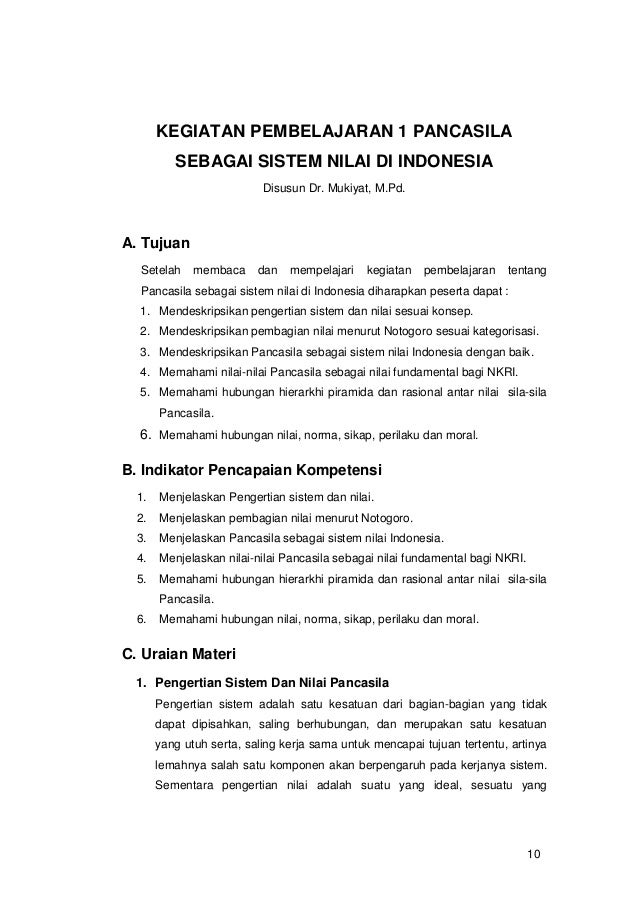 KEGIATAN PEMBELAJARAN 1 PANCASILA SEBAGAI SISTEM NILAI DI INDONESIA

Disusun Dr. Mukiyat, M.Pd.

A. Tujuan

Setelah membaca dan mempelajari kegiatan pembelajaran tentang Pancasila sebagai sistem nilai di Indonesia diharapkan peserta dapat :

1. Mendeskripsikan pengertian sistem dan nilai sesuai konsep.
2. Mendeskripsikan pembagian nilai menurut Notogoro sesuai kategorisasi.
3. Mendeskripsikan Pancasila sebagai sistem nilai Indonesia dengan baik.
4. Memahami nilai-nilai Pancasila sebagai nilai fundamental bagi NKRI.
5. Memahami hubungan hierarkhi piramida dan rasional antar nilai sila-sila Pancasila.
6. Memahami hubungan nilai, norma, sikap, perilaku dan moral.

B. Indikator Pencapaian Kompetensi

1. Menjelaskan Pengertian sistem dan nilai.
2. Menjelaskan pembagian nilai menurut Notogoro.
3. Menjelaskan Pancasila sebagai sistem nilai Indonesia.
4. Menjelaskan nilai-nilai Pancasila sebagai nilai fundamental bagi NKRI.
5. Memahami hubungan hierarkhi piramida dan rasional antar nilai sila-sila Pancasila.
6. Memahami hubungan nilai, norma, sikap, perilaku dan moral.

C. Uraian Materi

1. Pengertian Sistem Dan Nilai Pancasila

Pengertian sistem adalah satu kesatuan dari bagian-bagian yang tidak dapat dipisahkan, saling berhubungan, dan merupakan satu kesatuan yang utuh serta, saling kerja sama untuk mencapai tujuan tertentu, artinya lemahnya salah satu komponen akan berpengaruh pada kerjanya sistem. Sementara pengertian nilai adalah suatu yang ideal, sesuatu yang

10